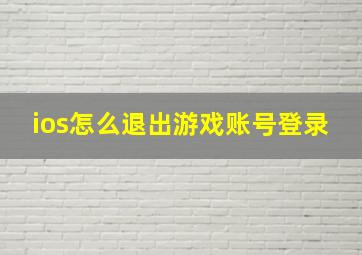 ios怎么退出游戏账号登录